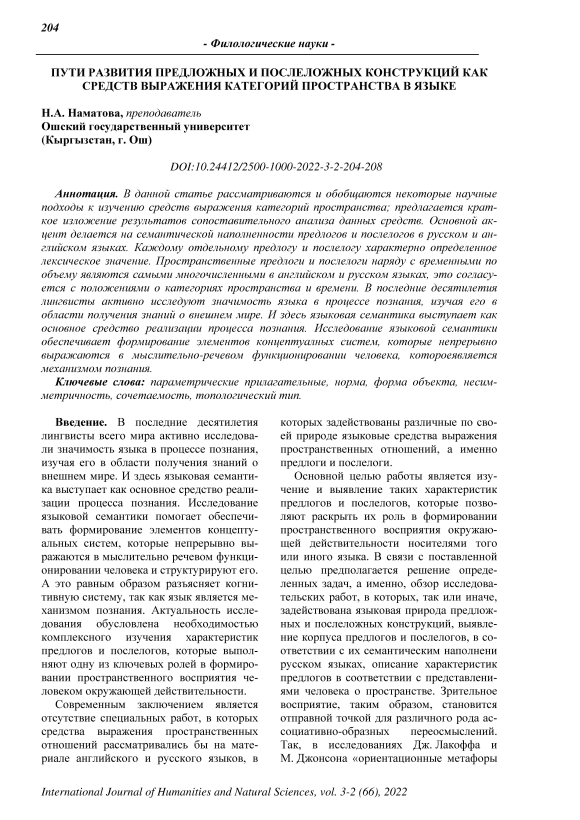 204

- Филологические науки -

ПУТИ РАЗВИТИЯ ПРЕДЛОЖНЫХ И ПОСЛЕЛОЖНЫХ КОНСТРУКЦИЙ КАК СРЕДСТВ ВЫРАЖЕНИЯ КАТЕГОРИЙ ПРОСТРАНСТВА В ЯЗЫКЕ

Н.А. Наматова, преподаватель
Ошский государственный университет
(Кыргызстан, г. Ош)

DOI:10.24412/2500-1000-2022-3-2-204-208

Аннотация. В данной статье рассматриваются и обобщаются некоторые научные подходы к изучению средств выражения категорий пространства; предлагается краткое изложение результатов сопоставительного анализа данных средств. Основной акцент делается на семантической наполненности предлогов и послелогов в русском и английском языках. Каждому отдельному предлогу и послелогу характерно определенное лексическое значение. Пространственные предлоги и послелоги наряду с временными по объему являются самыми многочисленными в английском и русском языках, это согласуется с положениями о категориях пространства и времени. В последние десятилетия лингвисты активно исследуют значимость языка в процессе познания, изучая его в области получения знаний о внешнем мире. И здесь языковая семантика выступает как основное средство реализации процесса познания. Исследование языковой семантики обеспечивает формирование элементов концептуальных систем, которые непрерывно выражаются в мыслительно-речевом функционировании человека, котороеявляется механизмом познания.

Ключевые слова: параметрические прилагательные, норма, форма объекта, несимметричность, сочетаемость, топологический тип.

Введение. В последние десятилетия лингвисты всего мира активно исследовали значимость языка в процессе познания, изучая его в области получения знаний о внешнем мире. И здесь языковая семантика выступает как основное средство реализации процесса познания. Исследование языковой семантики помогает обеспечивать формирование элементов концептуальных систем, которые непрерывно выражаются в мыслительно речевом функционировании человека и структурируют его. А это равным образом разъясняет когнитивную систему, так как язык является механизмом познания. Актуальность исследования обусловлена необходимостью комплексного изучения характеристик предлогов и послелогов, которые выполняют одну из ключевых ролей в формировании пространственного восприятия человеком окружающей действительности.

Современным заключением является отсутствие специальных работ, в которых средства выражения пространственных отношений рассматривались бы на материале английского и русского языков, в которых задействованы различные по своей природе языковые средства выражения пространственных отношений, а именно предлоги и послелоги.

Основной целью работы является изучение и выявление таких характеристик предлогов и послелогов, которые позволяют раскрыть их роль в формировании пространственного восприятия окружающей действительности носителями того или иного языка. В связи с поставленной целью предполагается решение определенных задач, а именно, обзор исследовательских работ, в которых, так или иначе, задействована языковая природа предложных и послеложных конструкций, выявление корпуса предлогов и послелогов, в соответствии с их семантическим наполнени русском языках, описание характеристик предлогов в соответствии с представлениями человека о пространстве. Зрительное восприятие, таким образом, становится отправной точкой для различного рода ассоциативно-образных переосмыслений. Так, в исследованиях Дж. Лакоффа и М. Джонсона «ориентационные метафоры

International Journal of Humanities and Natural Sciences, vol. 3-2 (66), 2022